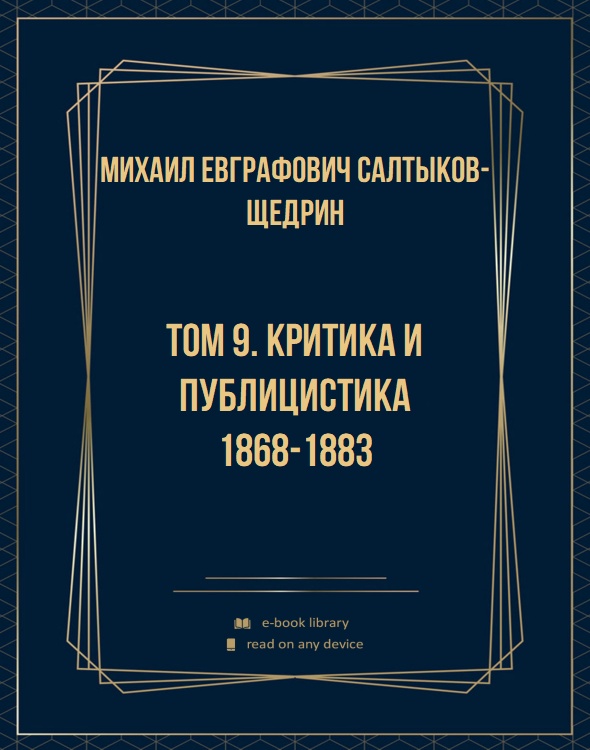 МИХАИЛ ЕВГРАФОВИЧ САЛТЫКОВ-ЩЕДРИН

ТОМ 9. КРИТИКА И ПУБЛИЦИСТИКА 1868-1883

e-book library
read on any device